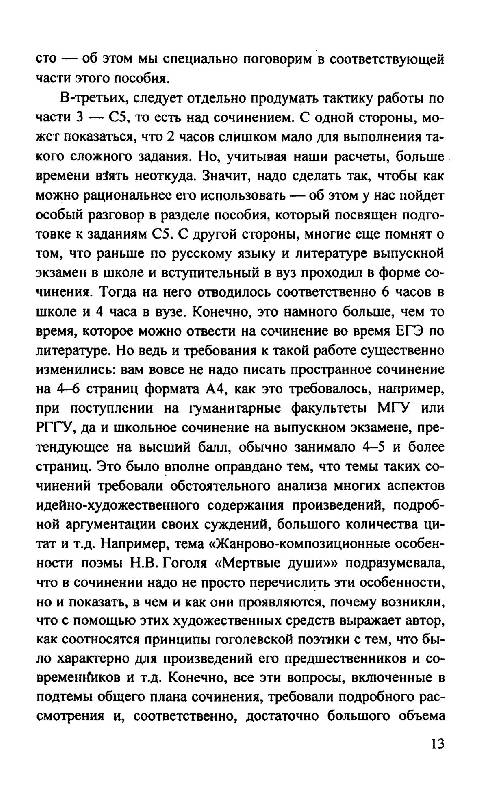 сто — об этом мы специально поговорим в соответствующей части этого пособия.

В-третьих, следует отдельно продумать тактику работы по части 3 — С5, то есть над сочинением. С одной стороны, может показаться, что 2 часов слишком мало для выполнения такого сложного задания. Но, учитывая наши расчеты, больше времени взять неоткуда. Значит, надо сделать так, чтобы как можно рациональнее его использовать — об этом у нас пойдет особый разговор в разделе пособия, который посвящен подготовке к заданиям С5. С другой стороны, многие еще помнят о том, что раньше по русскому языку и литературе выпускной экзамен в школе и вступительный в вуз проходил в форме сочинения. Тогда на него отводилось соответственно 6 часов в школе и 4 часа в вузе. Конечно, это намного больше, чем то время, которое можно отвести на сочинение во время ЕГЭ по литературе. Но ведь и требования к такой работе существенно изменились: вам вовсе не надо писать пространное сочинение на 4–6 страниц формата А4, как это требовалось, например, при поступлении на гуманитарные факультеты МГУ или РГГУ, да и школьное сочинение на выпускном экзамене, претендующее на высший балл, обычно занимало 4–5 и более страниц. Это было вполне оправдано тем, что темы таких сочинений требовали обстоятельного анализа многих аспектов идейно-художественного содержания произведений, подробной аргументации своих суждений, большого количества цитат и т.д. Например, тема «Жанрово-композиционные особенности поэмы Н.В. Гоголя «Мертвые души»» подразумевала, что в сочинении надо не просто перечислить эти особенности, но и показать, в чем и как они проявляются, почему возникли, что с помощью этих художественных средств выражает автор, как соотносятся принципы гоголевской поэтики с тем, что было характерно для произведений его предшественников и современников и т.д. Конечно, все эти вопросы, включенные в подтемы общего плана сочинения, требовали подробного рассмотрения и, соответственно, достаточно большого объема

13